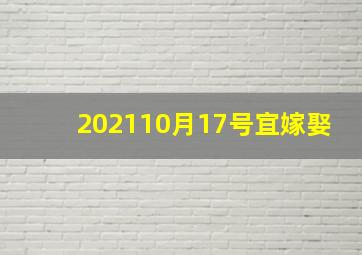 202110月17号宜嫁娶